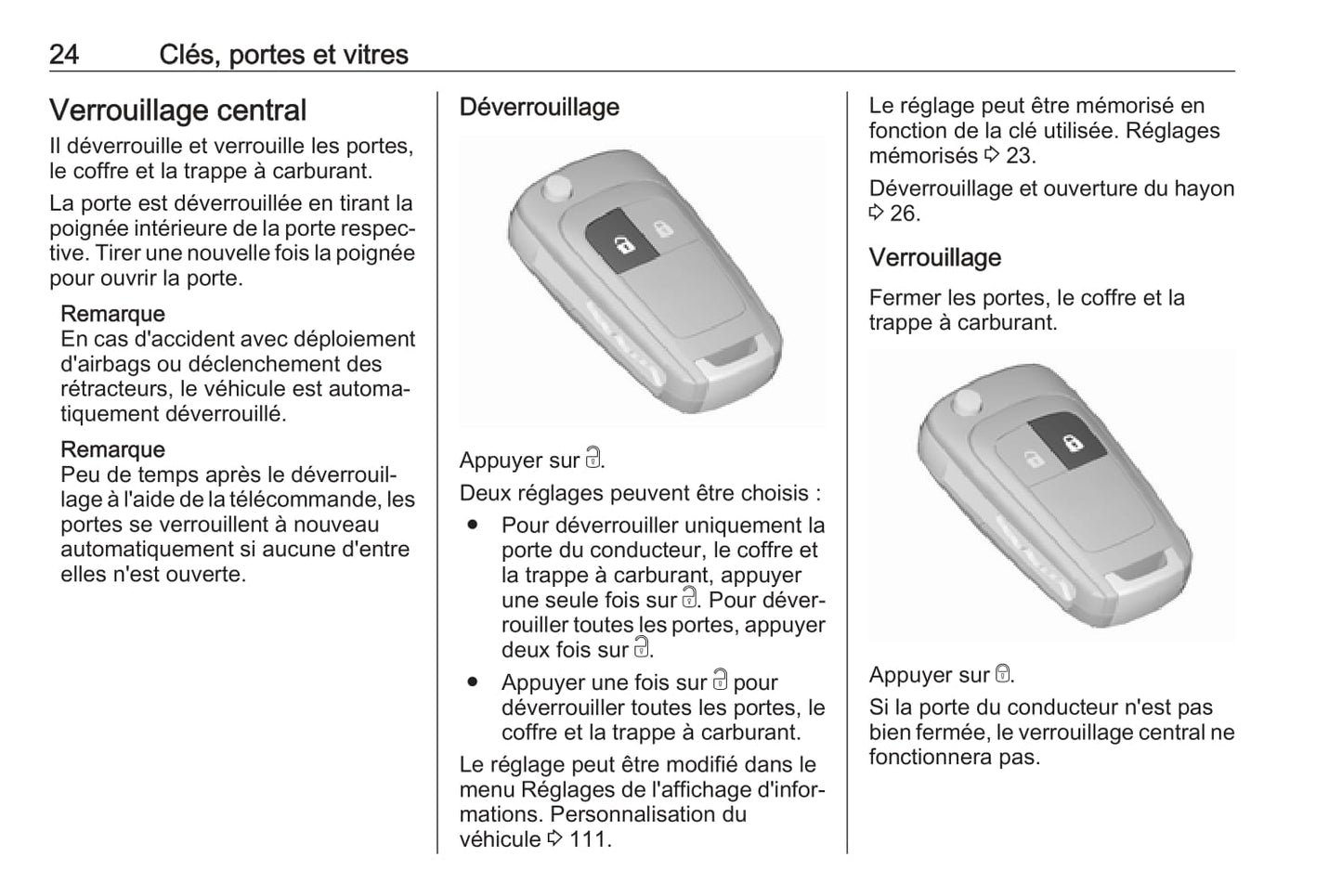 24 Clés, portes et vitres

Verrouillage central

Il déverrouille et verrouille les portes, le coffre et la trappe à carburant.

La porte est déverrouillée en tirant la poignée intérieure de la porte respective. Tirer une nouvelle fois la poignée pour ouvrir la porte.

Remarque
En cas d'accident avec déploiement d'airbags ou déclenchement des rétracteurs, le véhicule est automatiquement déverrouillé.

Remarque
Peu de temps après le déverrouillage à l'aide de la télécommande, les portes se verrouillent à nouveau automatiquement si aucune d'entre elles n'est ouverte.

Déverrouillage

Appuyer sur 🔓.

Deux réglages peuvent être choisis :

● Pour déverrouiller uniquement la porte du conducteur, le coffre et la trappe à carburant, appuyer une seule fois sur 🔓. Pour déverrouiller toutes les portes, appuyer deux fois sur 🔓.
● Appuyer une fois sur 🔓 pour déverrouiller toutes les portes, le coffre et la trappe à carburant.

Le réglage peut être modifié dans le menu Réglages de l'affichage d'informations. Personnalisation du véhicule ⇨ 111.

Le réglage peut être mémorisé en fonction de la clé utilisée. Réglages mémorisés ⇨ 23.

Déverrouillage et ouverture du hayon ⇨ 26.

Verrouillage

Fermer les portes, le coffre et la trappe à carburant.

Appuyer sur 🔒.

Si la porte du conducteur n'est pas bien fermée, le verrouillage central ne fonctionnera pas.